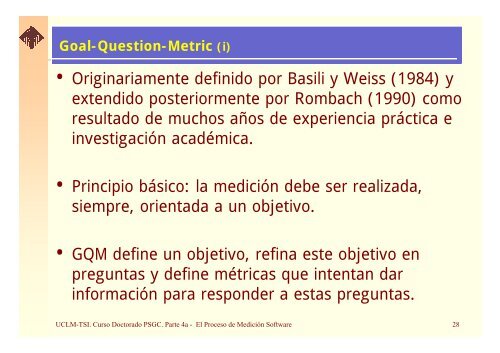 Goal-Question-Metric (i)

• Originariamente definido por Basili y Weiss (1984) y extendido posteriormente por Rombach (1990) como resultado de muchos años de experiencia práctica e investigación académica.

• Principio básico: la medición debe ser realizada, siempre, orientada a un objetivo.

• GQM define un objetivo, refina este objetivo en preguntas y define métricas que intentan dar información para responder a estas preguntas.

UCLM-TSI. Curso Doctorado PSGC. Parte 4a - El Proceso de Medición Software

28